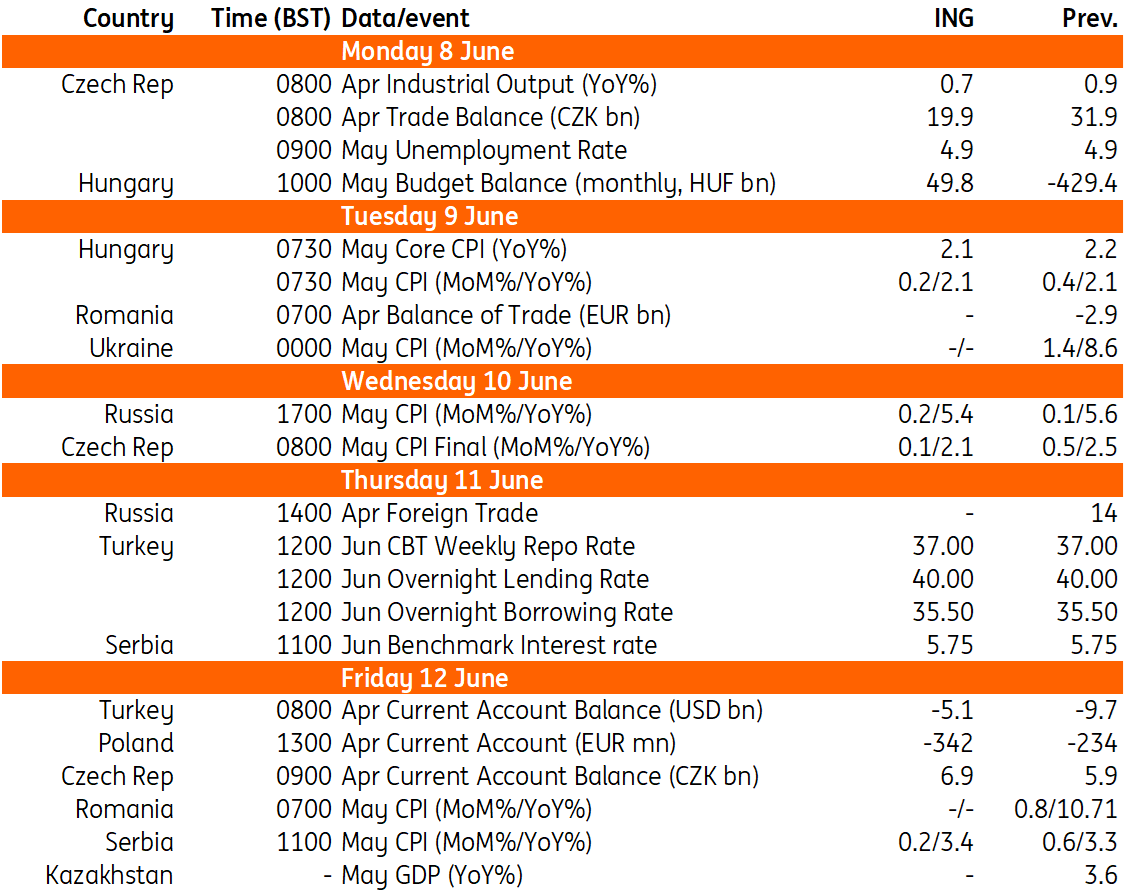 | Country | Time (BST) | Data/event | ING | Prev. |
|---|---|---|---|---|
| | | Monday 8 June | | |
| Czech Rep | 0800 | Apr Industrial Output (YoY%) | 0.7 | 0.9 |
| | 0800 | Apr Trade Balance (CZK bn) | 19.9 | 31.9 |
| | 0900 | May Unemployment Rate | 4.9 | 4.9 |
| Hungary | 1000 | May Budget Balance (monthly, HUF bn) | 49.8 | -429.4 |
| | | Tuesday 9 June | | |
| Hungary | 0730 | May Core CPI (YoY%) | 2.1 | 2.2 |
| | 0730 | May CPI (MoM%/YoY%) | 0.2/2.1 | 0.4/2.1 |
| Romania | 0700 | Apr Balance of Trade (EUR bn) | - | -2.9 |
| Ukraine | 0000 | May CPI (MoM%/YoY%) | -/- | 1.4/8.6 |
| | | Wednesday 10 June | | |
| Russia | 1700 | May CPI (MoM%/YoY%) | 0.2/5.4 | 0.1/5.6 |
| Czech Rep | 0800 | May CPI Final (MoM%/YoY%) | 0.1/2.1 | 0.5/2.5 |
| | | Thursday 11 June | | |
| Russia | 1400 | Apr Foreign Trade | - | 14 |
| Turkey | 1200 | Jun CBT Weekly Repo Rate | 37.00 | 37.00 |
| | 1200 | Jun Overnight Lending Rate | 40.00 | 40.00 |
| | 1200 | Jun Overnight Borrowing Rate | 35.50 | 35.50 |
| Serbia | 1100 | Jun Benchmark Interest rate | 5.75 | 5.75 |
| | | Friday 12 June | | |
| Turkey | 0800 | Apr Current Account Balance (USD bn) | -5.1 | -9.7 |
| Poland | 1300 | Apr Current Account (EUR mn) | -342 | -234 |
| Czech Rep | 0900 | Apr Current Account Balance (CZK bn) | 6.9 | 5.9 |
| Romania | 0700 | May CPI (MoM%/YoY%) | -/- | 0.8/10.71 |
| Serbia | 1100 | May CPI (MoM%/YoY%) | 0.2/3.4 | 0.6/3.3 |
| Kazakhstan | - | May GDP (YoY%) | - | 3.6 |